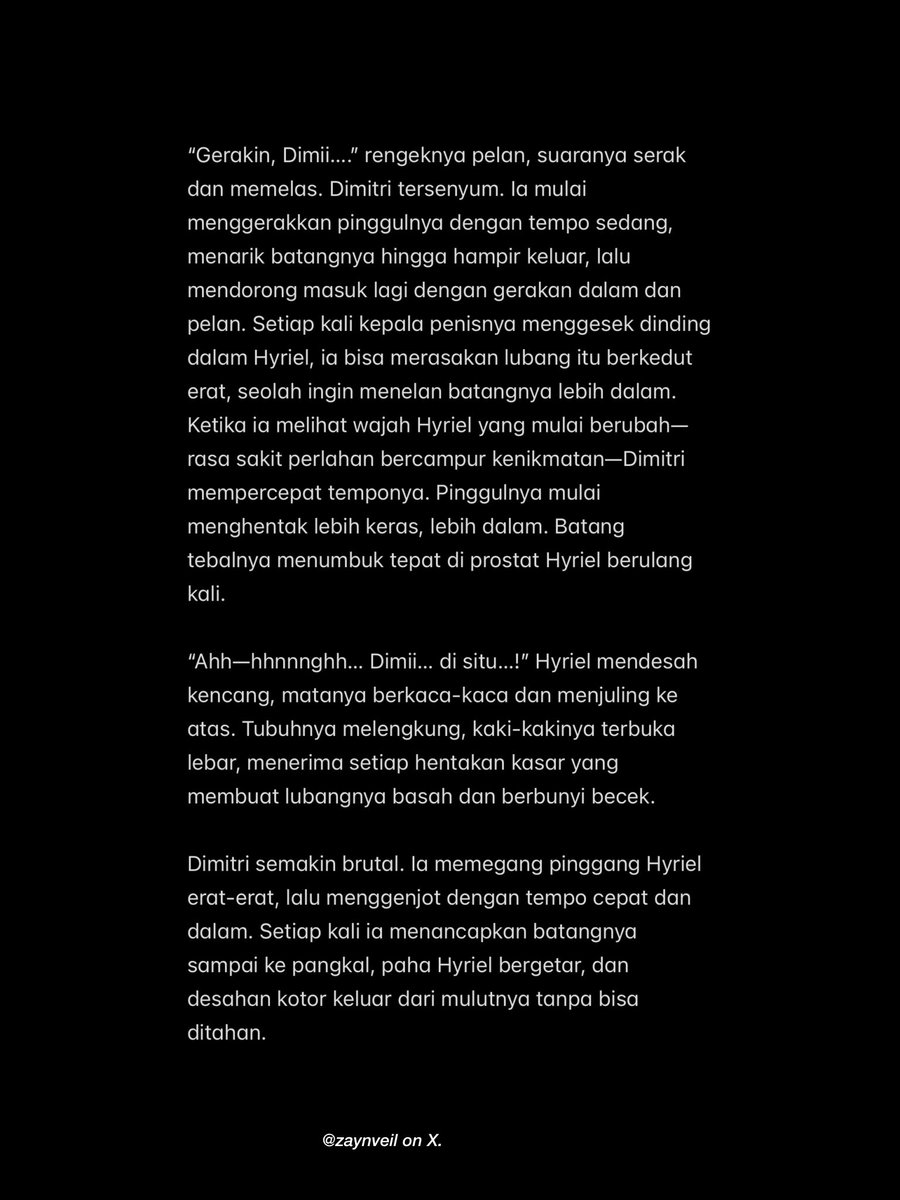 “Gerakin, Dimii….” rengeknya pelan, suaranya serak dan memelas. Dimitri tersenyum. Ia mulai menggerakkan pinggulnya dengan tempo sedang, menarik batangnya hingga hampir keluar, lalu mendorong masuk lagi dengan gerakan dalam dan pelan. Setiap kali kepala penisnya menggesek dinding dalam Hyriel, ia bisa merasakan lubang itu berkedut erat, seolah ingin menelan batangnya lebih dalam. Ketika ia melihat wajah Hyriel yang mulai berubah—rasa sakit perlahan bercampur kenikmatan—Dimitri mempercepat temponya. Pinggulnya mulai menghentak lebih keras, lebih dalam. Batang tebalnya menumbuk tepat di prostat Hyriel berulang kali.

“Ahh—hhnnnghh… Dimii… di situ…!” Hyriel mendesah kencang, matanya berkaca-kaca dan menjuling ke atas. Tubuhnya melengkung, kaki-kakinya terbuka lebar, menerima setiap hentakan kasar yang membuat lubangnya basah dan berbunyi becek.

Dimitri semakin brutal. Ia memegang pinggang Hyriel erat-erat, lalu menggenjot dengan tempo cepat dan dalam. Setiap kali ia menancapkan batangnya sampai ke pangkal, paha Hyriel bergetar, dan desahan kotor keluar dari mulutnya tanpa bisa ditahan.

@zaynveil on X.